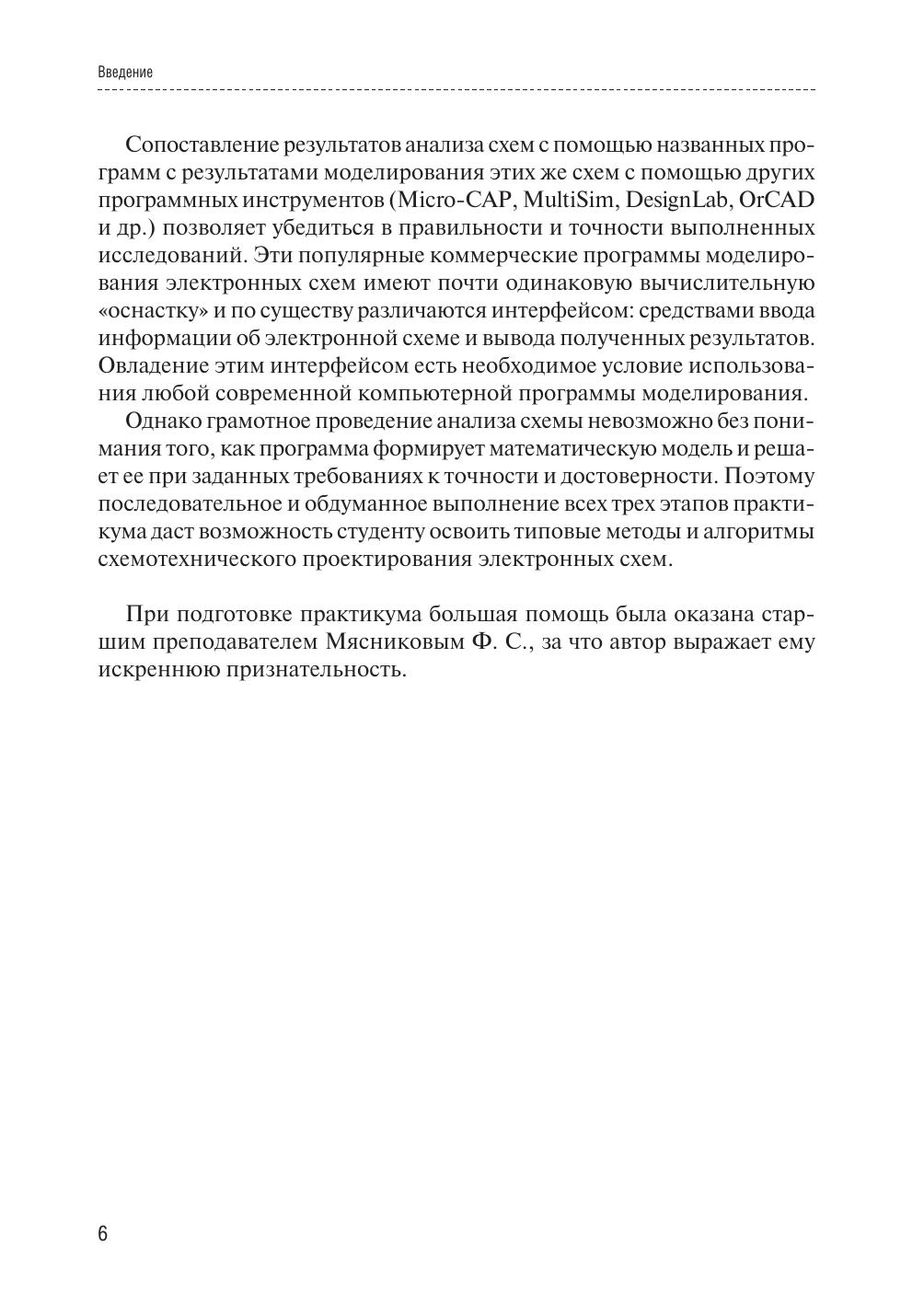 Введение

Сопоставление результатов анализа схем с помощью названных программ с результатами моделирования этих же схем с помощью других программных инструментов (Micro-CAP, MultiSim, DesignLab, OrCAD и др.) позволяет убедиться в правильности и точности выполненных исследований. Эти популярные коммерческие программы моделирования электронных схем имеют почти одинаковую вычислительную «оснастку» и по существу различаются интерфейсом: средствами ввода информации об электронной схеме и вывода полученных результатов. Овладение этим интерфейсом есть необходимое условие использования любой современной компьютерной программы моделирования.

Однако грамотное проведение анализа схемы невозможно без понимания того, как программа формирует математическую модель и решает ее при заданных требованиях к точности и достоверности. Поэтому последовательное и обдуманное выполнение всех трех этапов практикума даст возможность студенту освоить типовые методы и алгоритмы схемотехнического проектирования электронных схем.

При подготовке практикума большая помощь была оказана старшим преподавателем Мясниковым Ф. С., за что автор выражает ему искреннюю признательность.

6